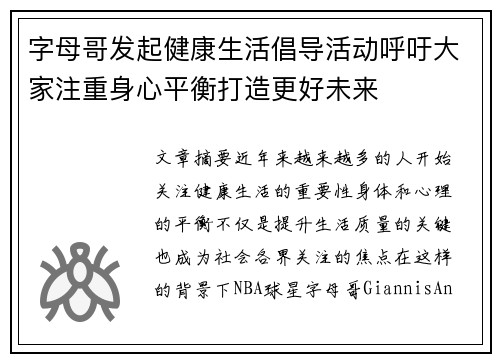 字母哥发起健康生活倡导活动呼吁大家注重身心平衡打造更好未来

文章摘要近年来越来越多的人开始关注健康生活的重要性身体和心理的平衡不仅是提升生活质量的关键也成为社会各界关注的焦点在这样的背景下NBA球星字母哥GiannisAn